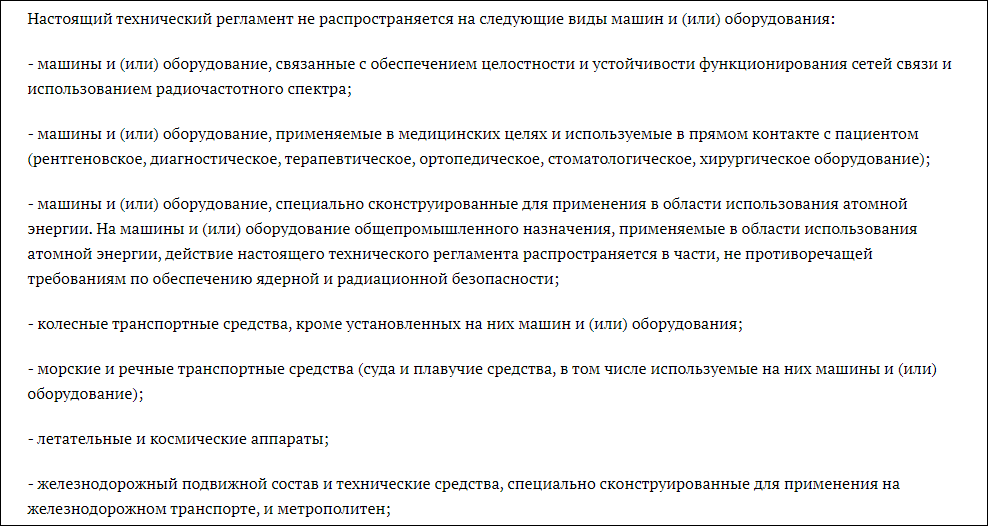 Настоящий технический регламент не распространяется на следующие виды машин и (или) оборудования:

- машины и (или) оборудование, связанные с обеспечением целостности и устойчивости функционирования сетей связи и использованием радиочастотного спектра;

- машины и (или) оборудование, применяемые в медицинских целях и используемые в прямом контакте с пациентом (рентгеновское, диагностическое, терапевтическое, ортопедическое, стоматологическое, хирургическое оборудование);

- машины и (или) оборудование, специально сконструированные для применения в области использования атомной энергии. На машины и (или) оборудование общепромышленного назначения, применяемые в области использования атомной энергии, действие настоящего технического регламента распространяется в части, не противоречащей требованиям по обеспечению ядерной и радиационной безопасности;

- колесные транспортные средства, кроме установленных на них машин и (или) оборудования;

- морские и речные транспортные средства (суда и плавучие средства, в том числе используемые на них машины и (или) оборудование);

- летательные и космические аппараты;

- железнодорожный подвижной состав и технические средства, специально сконструированные для применения на железнодорожном транспорте, и метрополитен;